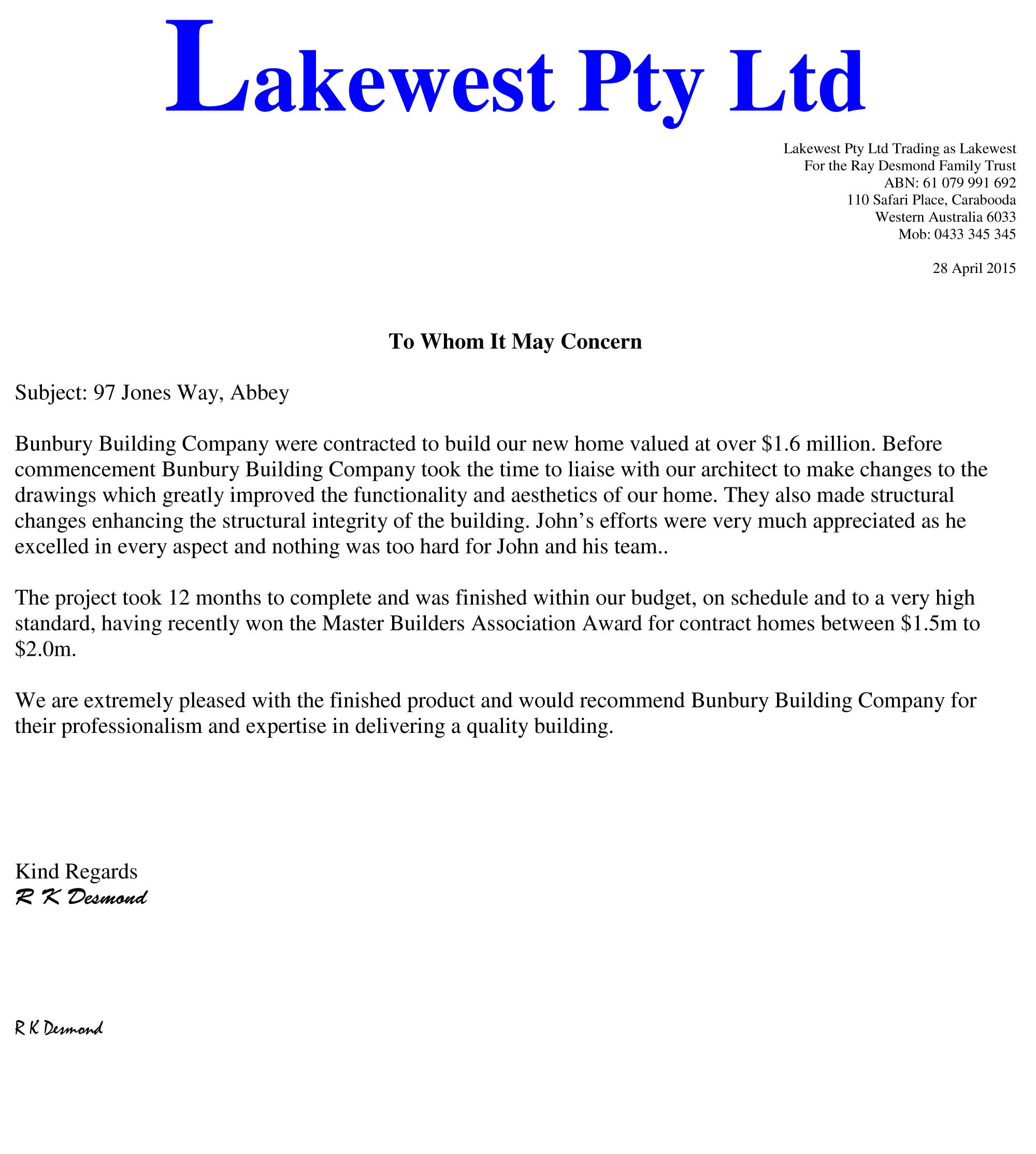 Lakewest Pty Ltd

Lakewest Pty Ltd Trading as Lakewest
For the Ray Desmond Family Trust
ABN: 61 079 991 692
110 Safari Place, Carabooda
Western Australia 6033
Mob: 0433 345 345

28 April 2015

To Whom It May Concern

Subject: 97 Jones Way, Abbey

Bunbury Building Company were contracted to build our new home valued at over \$1.6 million. Before commencement Bunbury Building Company took the time to liaise with our architect to make changes to the drawings which greatly improved the functionality and aesthetics of our home. They also made structural changes enhancing the structural integrity of the building. John's efforts were very much appreciated as he excelled in every aspect and nothing was too hard for John and his team..

The project took 12 months to complete and was finished within our budget, on schedule and to a very high standard, having recently won the Master Builders Association Award for contract homes between \$1.5m to \$2.0m.

We are extremely pleased with the finished product and would recommend Bunbury Building Company for their professionalism and expertise in delivering a quality building.

Kind Regards
R K Desmond

R K Desmond